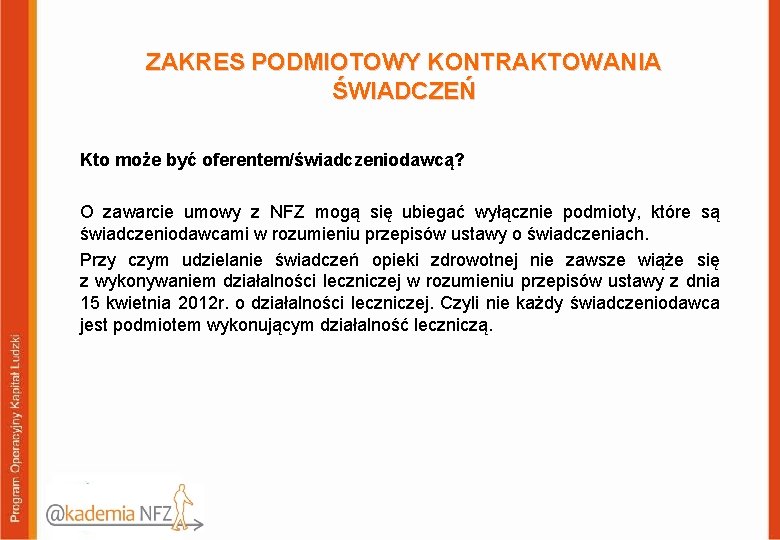 ZAKRES PODMIOTOWY KONTRAKTOWANIA ŚWIADCZEŃ

Kto może być oferentem/świadczeniodawcą?

O zawarcie umowy z NFZ mogą się ubiegać wyłącznie podmioty, które są świadczeniodawcami w rozumieniu przepisów ustawy o świadczeniach.

Przy czym udzielanie świadczeń opieki zdrowotnej nie zawsze wiąże się z wykonywaniem działalności leczniczej w rozumieniu przepisów ustawy z dnia 15 kwietnia 2012r. o działalności leczniczej. Czyli nie każdy świadczeniodawca jest podmiotem wykonującym działalność leczniczą.

Program Operacyjny Kapitał Ludzki

@kademia NFZ